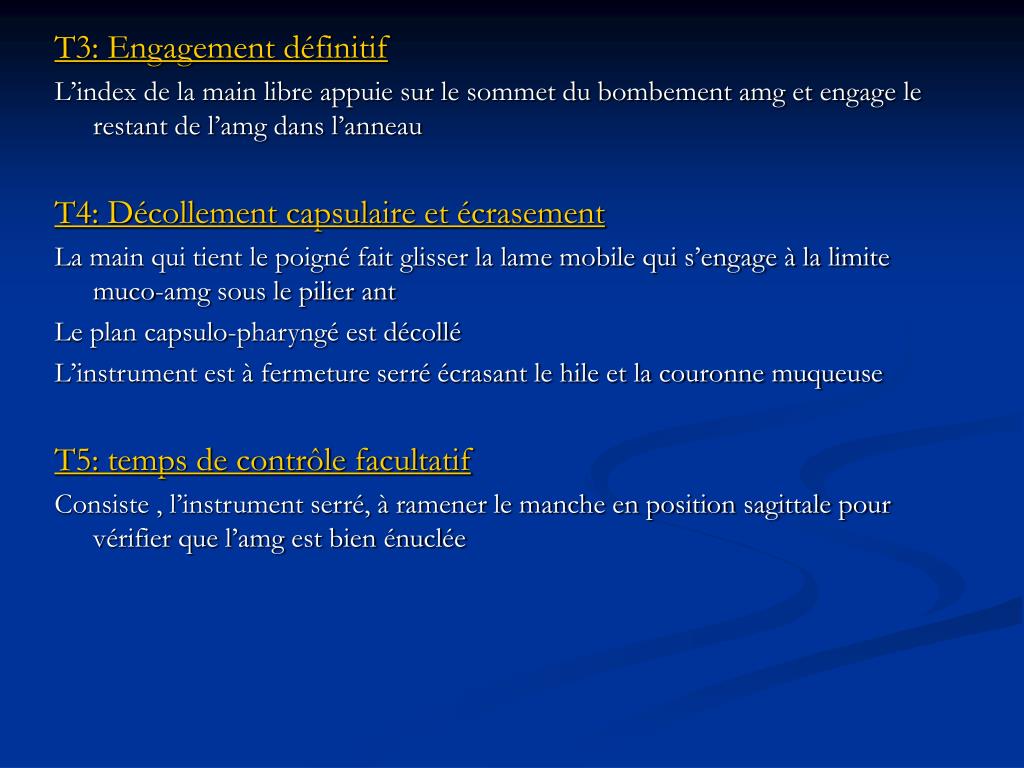 T3: Engagement définitif

L’index de la main libre appuie sur le sommet du bombement amg et engage le restant de l’amg dans l’anneau

T4: Décollement capsulaire et écrasement

La main qui tient le poigné fait glisser la lame mobile qui s’engage à la limite muco-amg sous le pilier ant

Le plan capsulo-pharyngé est décollé

L’instrument est à fermeture serré écrasant le hile et la couronne muqueuse

T5: temps de contrôle facultatif

Consiste , l’instrument serré, à ramener le manche en position sagittale pour vérifier que l’amg est bien énuclée